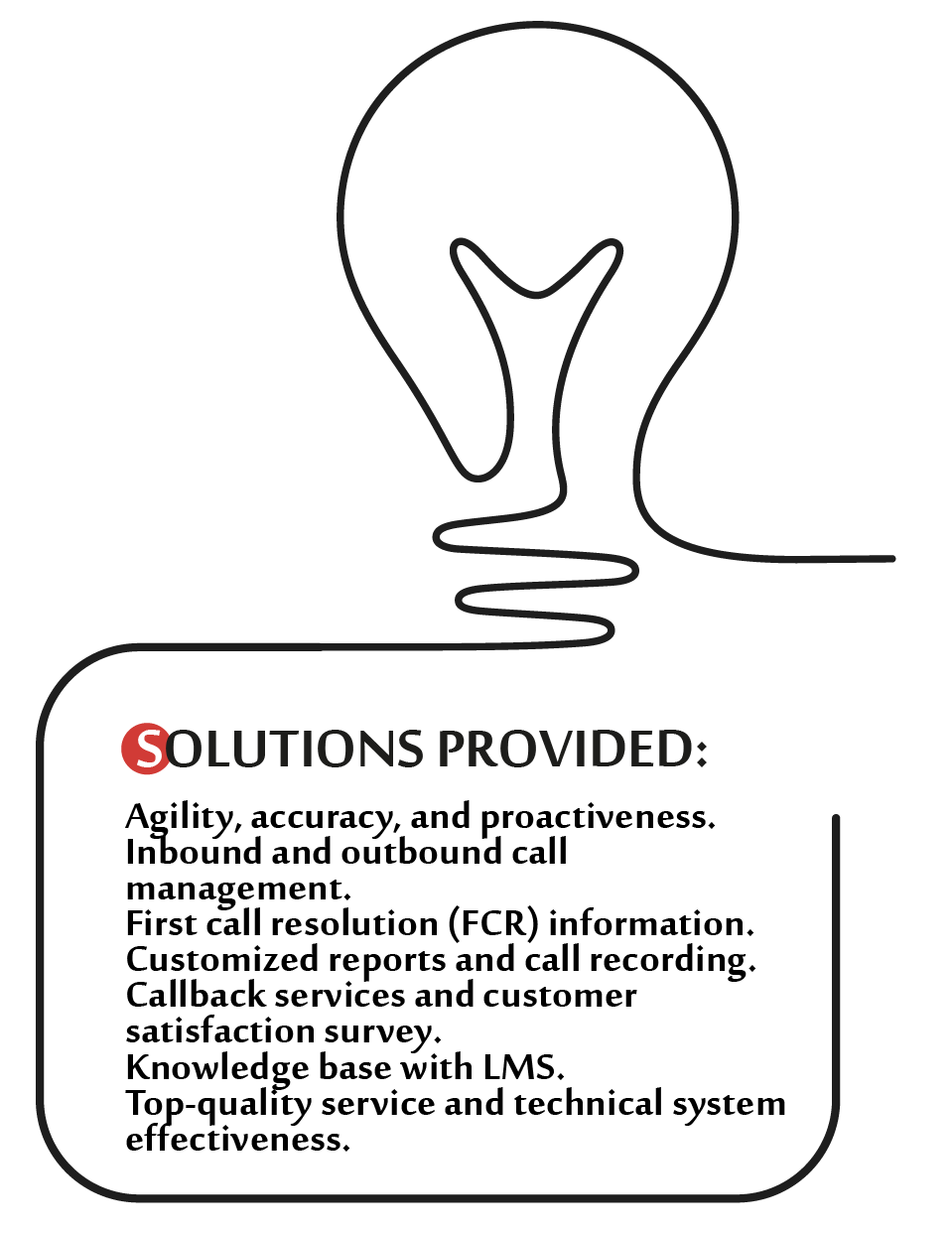 SOLUTIONS PROVIDED:

Agility, accuracy, and proactiveness.
Inbound and outbound call management.
First call resolution (FCR) information.
Customized reports and call recording.
Callback services and customer satisfaction survey.
Knowledge base with LMS.
Top-quality service and technical system effectiveness.